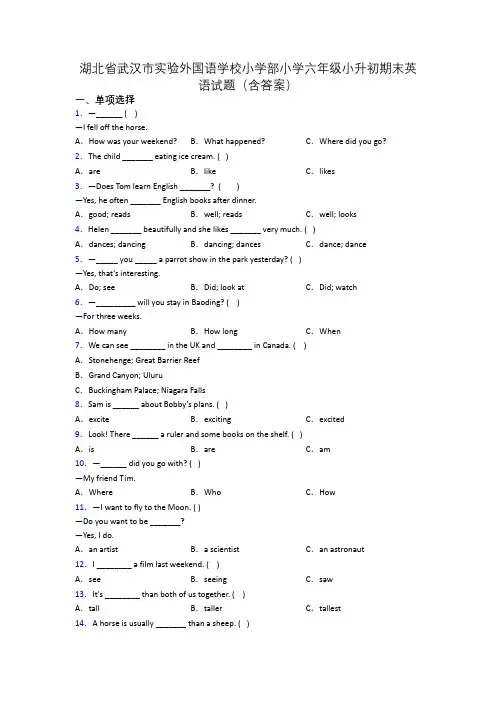 湖北省武汉市实验外国语学校小学部小学六年级小升初期末英语试题（含答案）

一、单项选择

1. —______ ( )

—I fell off the horse.

A. How was your weekend?  B. What happened?  C. Where did you go?

2. The child _______ eating ice cream. ( )

A. are  B. like  C. likes

3. —Does Tom learn English _______? ( )

—Yes, he often _______ English books after dinner.

A. good; reads  B. well; reads  C. well; looks

4. Helen _______ beautifully and she likes _______ very much. ( )

A. dances; dancing  B. dancing; dances  C. dance; dance

5. —_____ you _____ a parrot show in the park yesterday? ( )

—Yes, that's interesting.

A. Do; see  B. Did; look at  C. Did; watch

6. —_________ will you stay in Baoding? ( )

—For three weeks.

A. How many  B. How long  C. When

7. We can see ________ in the UK and ________ in Canada. ( )

A. Stonehenge; Great Barrier Reef

B. Grand Canyon; Uluru

C. Buckingham Palace; Niagara Falls

8. Sam is ______ about Bobby's plans. ( )

A. excite  B. exciting  C. excited

9. Look! There ______ a ruler and some books on the shelf. ( )

A. is  B. are  C. am

10. —______ did you go with? ( )

—My friend Tim.

A. Where  B. Who  C. How

11. —I want to fly to the Moon. ( )

—Do you want to be _______?

—Yes, I do.

A. an artist  B. a scientist  C. an astronaut

12. I ________ a film last weekend. ( )

A. see  B. seeing  C. saw

13. It's ________ than both of us together. ( )

A. tall  B. taller  C. tallest

14. A horse is usually _______ than a sheep. ( )